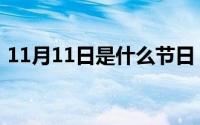 11月11日是什么节日